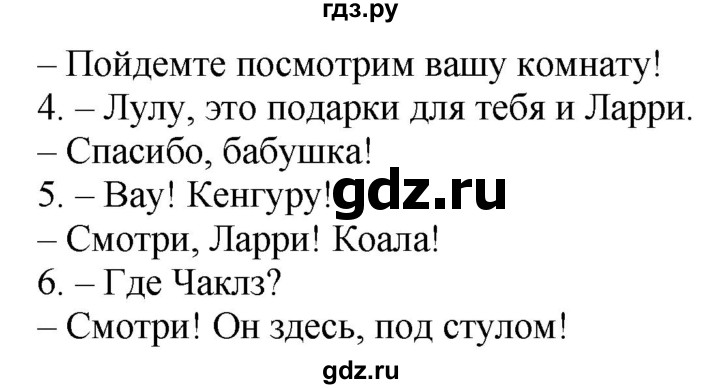 гдз.ру

– Пойдемте посмотрим вашу комнату!
4. – Лулу, это подарки для тебя и Ларри.
– Спасибо, бабушка!
5. – Вау! Кенгуру! gdz.ru
– Смотри, Ларри! Коала!
6. – Где Чаклз?
– Смотри! Он здесь, под стулом!

gdz.ru